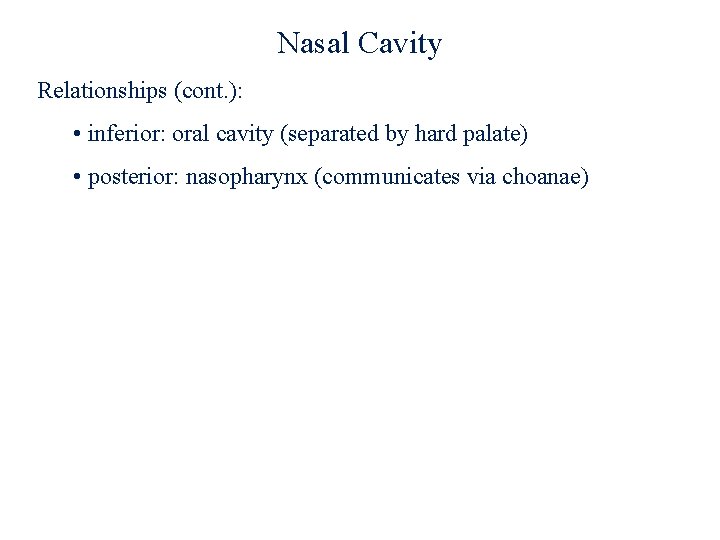 Nasal Cavity

Relationships (cont.):

• inferior: oral cavity (separated by hard palate)

• posterior: nasopharynx (communicates via choanae)